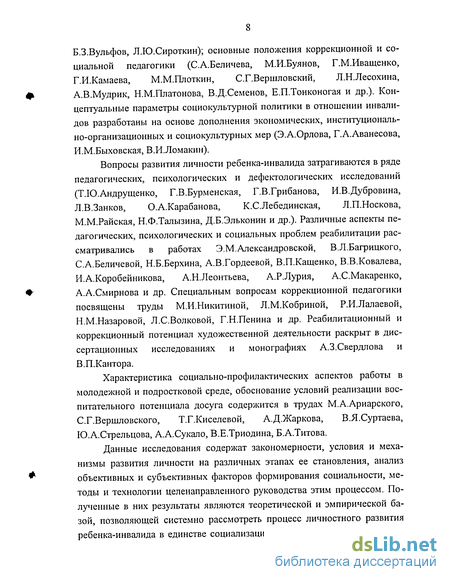 8

Б.З.Вульфов, Л.Ю.Сироткин); основные положения коррекционной и социальной педагогики (С.А.Беличева, М.И.Буянов, Г.М.Иващенко, Г.И.Камаева, М.М.Плоткин, С.Г.Вершловский, Л.Н.Лесохина, А.В.Мудрик, Н.М.Платонова, В.Д.Семенов, Е.П.Тонконогая и др.). Концептуальные параметры социокультурной политики в отношении инвалидов разработаны на основе дополнения экономических, институционально-организационных и социокультурных мер (Э.А.Орлова, Г.А.Аванесова, И.М.Быховская, В.И.Ломакин).

Вопросы развития личности ребенка-инвалида затрагиваются в ряде педагогических, психологических и дефектологических исследований (Т.Ю.Андрущенко, Г.В.Бурменская, Г.В.Грибанова, И.В.Дубровина, Л.В.Занков, О.А.Карабанова, К.С.Лебединская, Л.П.Носкова, М.М.Райская, Н.Ф.Талызина, Д.Б.Эльконин и др.). Различные аспекты педагогических, психологических и социальных проблем реабилитации рассматривались в работах Э.М.Александровской, В.Л.Багрицкого, С.А.Беличевой, Н.Б.Берхина, А.В.Гордеевой, В.П.Кащенко, В.В.Ковалева, И.А.Коробейникова, А.Н.Леонтьева, А.Р.Лурия, А.С.Макаренко, А.А.Смирнова и др. Специальным вопросам коррекционной педагогики посвящены труды М.И.Никитиной, Л.М.Кобриной, Р.И.Лалаевой, Н.М.Назаровой, Л.С.Волковой, Г.Н.Пенина и др. Реабилитационный и коррекционный потенциал художественной деятельности раскрыт в диссертационных исследованиях и монографиях А.З.Свердлова и В.П.Кантора.

Характеристика социально-профилактических аспектов работы в молодежной и подростковой среде, обоснование условий реализации воспитательного потенциала досуга содержится в трудах М.А.Ариарского, С.Г.Вершловского, Т.Г.Киселевой, А.Д.Жаркова, В.Я.Суртаева, Ю.А.Стрельцова, А.А.Сукало, В.Е.Триодина, Б.А.Титова.

Данные исследования содержат закономерности, условия и механизмы развития личности на различных этапах ее становления, анализ объективных и субъективных факторов формирования социальности, методы и технологии целенаправленного руководства этим процессом. Полученные в них результаты являются теоретической и эмпирической базой, позволяющей системно рассмотреть процесс личностного развития ребенка-инвалида в единстве социализаци

dsLib.net
библиотека диссертаций